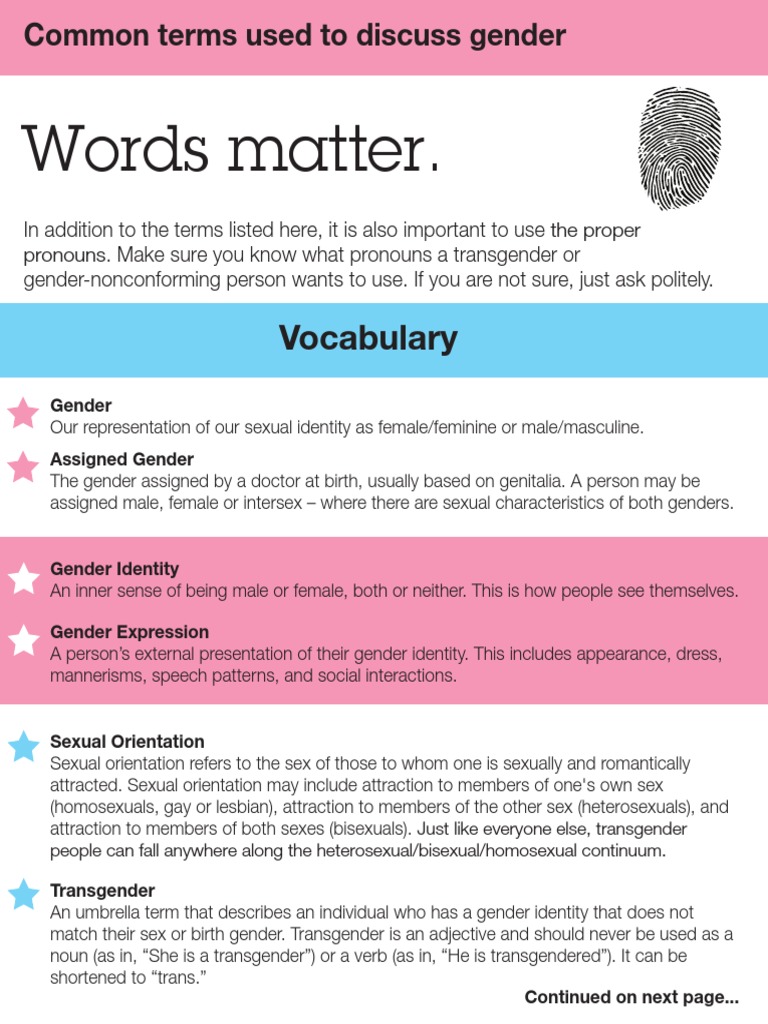 Common terms used to discuss gender

Words matter.

In addition to the terms listed here, it is also important to use the proper pronouns. Make sure you know what pronouns a transgender or gender-nonconforming person wants to use. If you are not sure, just ask politely.

Vocabulary

Gender
Our representation of our sexual identity as female/feminine or male/masculine.

Assigned Gender
The gender assigned by a doctor at birth, usually based on genitalia. A person may be assigned male, female or intersex – where there are sexual characteristics of both genders.

Gender Identity
An inner sense of being male or female, both or neither. This is how people see themselves.

Gender Expression
A person's external presentation of their gender identity. This includes appearance, dress, mannerisms, speech patterns, and social interactions.

Sexual Orientation
Sexual orientation refers to the sex of those to whom one is sexually and romantically attracted. Sexual orientation may include attraction to members of one's own sex (homosexuals, gay or lesbian), attraction to members of the other sex (heterosexuals), and attraction to members of both sexes (bisexuals). Just like everyone else, transgender people can fall anywhere along the heterosexual/bisexual/homosexual continuum.

Transgender
An umbrella term that describes an individual who has a gender identity that does not match their sex or birth gender. Transgender is an adjective and should never be used as a noun (as in, "She is a transgender") or a verb (as in, "He is transgendered"). It can be shortened to "trans."

Continued on next page...